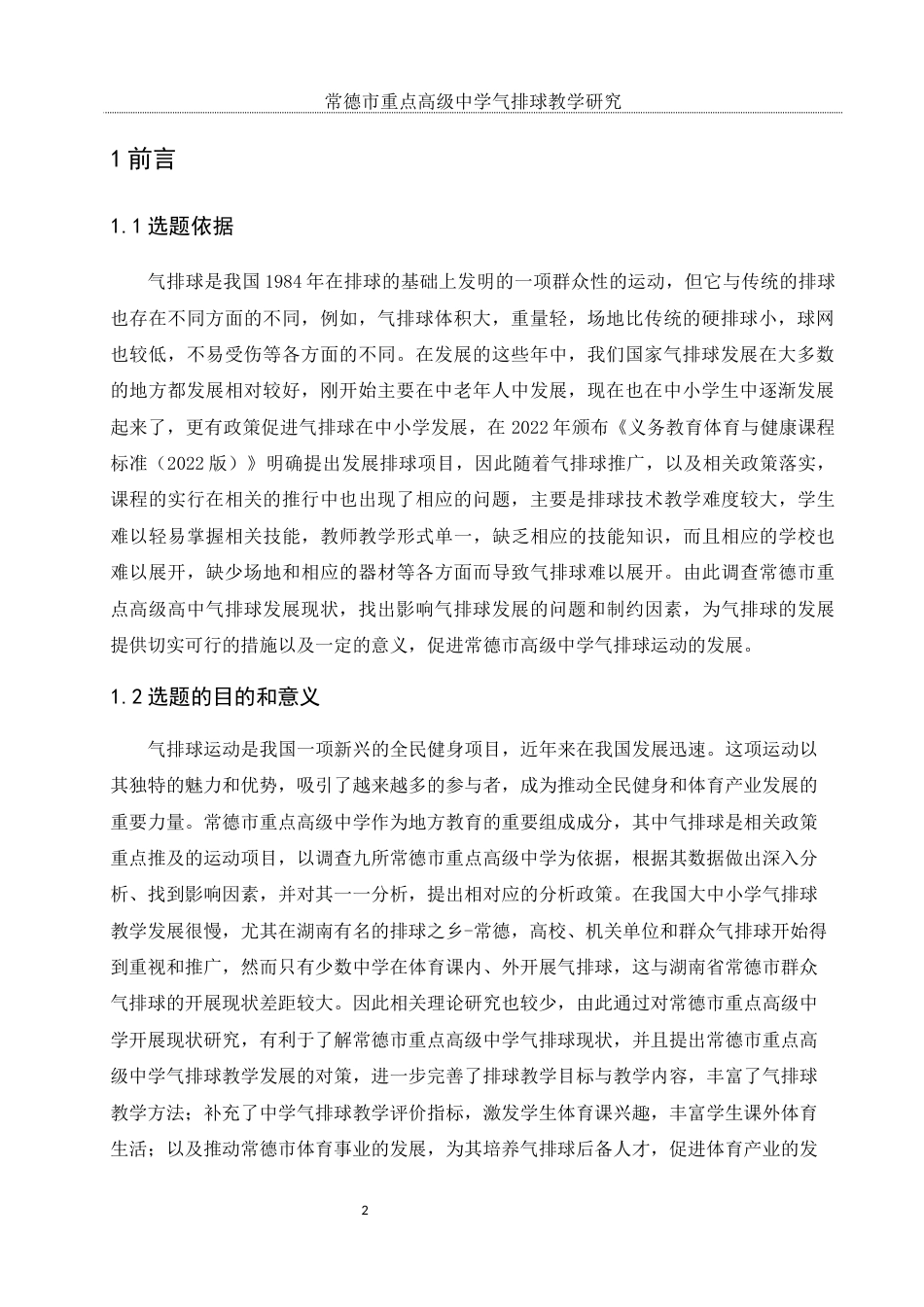 常德市重点高级中学气排球教学研究

1 前言

1.1 选题依据

气排球是我国 1984 年在排球的基础上发明的一项群众性的运动，但它与传统的排球也存在不同方面的不同，例如，气排球体积大，重量轻，场地比传统的硬排球小，球网也较低，不易受伤等各方面的不同。在发展的这些年中，我们国家气排球发展在大多数的地方都发展相对较好，刚开始主要在中老年人中发展，现在也在中小学生中逐渐发展起来了，更有政策促进气排球在中小学发展，在 2022 年颁布《义务教育体育与健康课程标准（2022 版）》明确提出发展排球项目，因此随着气排球推广，以及相关政策落实，课程的实行在相关的推行中也出现了相应的问题，主要是排球技术教学难度较大，学生难以轻易掌握相关技能，教师教学形式单一，缺乏相应的技能知识，而且相应的学校也难以展开，缺少场地和相应的器材等各方面而导致气排球难以展开。由此调查常德市重点高级高中气排球发展现状，找出影响气排球发展的问题和制约因素，为气排球的发展提供切实可行的措施以及一定的意义，促进常德市高级中学气排球运动的发展。

1.2 选题的目的和意义

气排球运动是我国一项新兴的全民健身项目，近年来在我国发展迅速。这项运动以其独特的魅力和优势，吸引了越来越多的参与者，成为推动全民健身和体育产业发展的重要力量。常德市重点高级中学作为地方教育的重要组成成分，其中气排球是相关政策重点推及的运动项目，以调查九所常德市重点高级中学为依据，根据其数据做出深入分析、找到影响因素，并对其一一分析，提出相对应的分析政策。在我国大中小学气排球教学发展很慢，尤其在湖南有名的排球之乡-常德，高校、机关单位和群众气排球开始得到重视和推广，然而只有少数中学在体育课内、外开展气排球，这与湖南省常德市群众气排球的开展现状差距较大。因此相关理论研究也较少，由此通过对常德市重点高级中学开展现状研究，有利于了解常德市重点高级中学气排球现状，并且提出常德市重点高级中学气排球教学发展的对策，进一步完善了排球教学目标与教学内容，丰富了气排球教学方法；补充了中学气排球教学评价指标，激发学生体育课兴趣，丰富学生课外体育生活；以及推动常德市体育事业的发展，为其培养气排球后备人才，促进体育产业的发

2